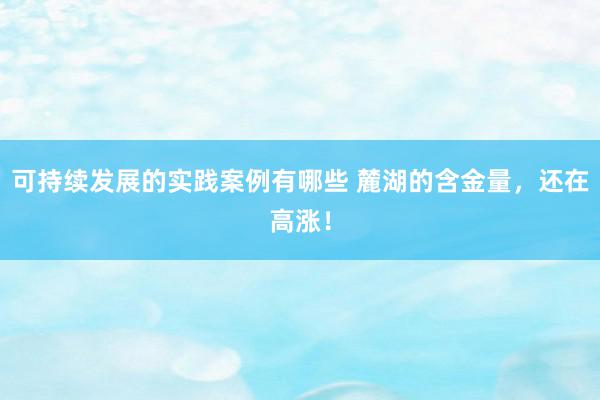 可持续发展的实践案例有哪些 麓湖的含金量，还在高涨！